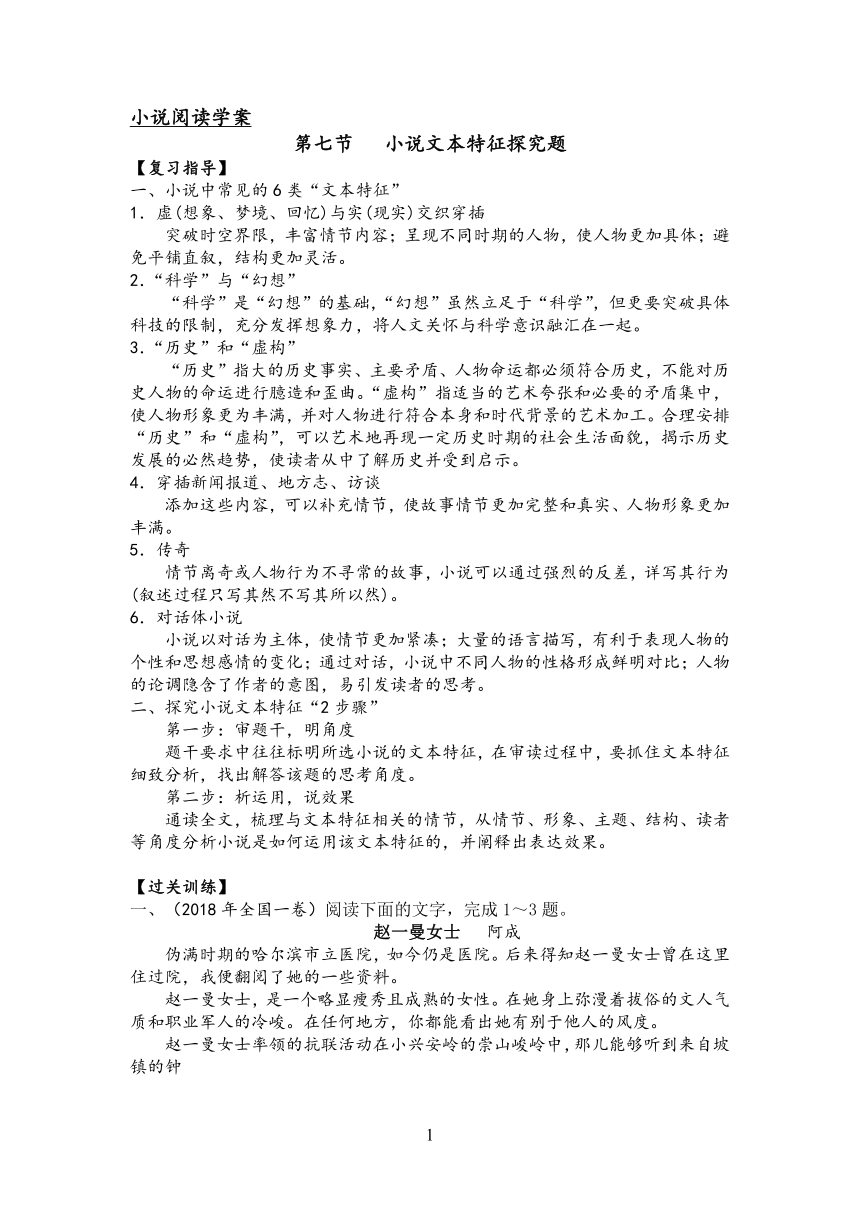 小说阅读学案

第七节　小说文本特征探究题

【复习指导】

一、小说中常见的6类“文本特征”

1．虚(想象、梦境、回忆)与实(现实)交织穿插

突破时空界限，丰富情节内容；呈现不同时期的人物，使人物更加具体；避免平铺直叙，结构更加灵活。

2．“科学”与“幻想”

“科学”是“幻想”的基础，“幻想”虽然立足于“科学”，但更要突破具体科技的限制，充分发挥想象力，将人文关怀与科学意识融汇在一起。

3．“历史”和“虚构”

“历史”指大的历史事实、主要矛盾、人物命运都必须符合历史，不能对历史人物的命运进行臆造和歪曲。“虚构”指适当的艺术夸张和必要的矛盾集中，使人物形象更为丰满，并对人物进行符合本身和时代背景的艺术加工。合理安排“历史”和“虚构”，可以艺术地再现一定历史时期的社会生活面貌，揭示历史发展的必然趋势，使读者从中了解历史并受到启示。

4．穿插新闻报道、地方志、访谈

添加这些内容，可以补充情节，使故事情节更加完整和真实、人物形象更加丰满。

5．传奇

情节离奇或人物行为不寻常的故事，小说可以通过强烈的反差，详写其行为(叙述过程只写其然不写其所以然)。

6．对话体小说

小说以对话为主体，使情节更加紧凑；大量的语言描写，有利于表现人物的个性和思想感情的变化；通过对话，小说中不同人物的性格形成鲜明对比；人物的论调隐含了作者的意图，易引发读者的思考。

二、探究小说文本特征“2步骤”

第一步：审题干，明角度

题干要求中往往标明所选小说的文本特征，在审读过程中，要抓住文本特征细致分析，找出解答该题的思考角度。

第二步：析运用，说效果

通读全文，梳理与文本特征相关的情节，从情节、形象、主题、结构、读者等角度分析小说是如何运用该文本特征的，并阐释出表达效果。

【过关训练】

一、（2018年全国一卷）阅读下面的文字，完成1～3题。

赵一曼女士　阿成

伪满时期的哈尔滨市立医院，如今仍是医院。后来得知赵一曼女士曾在这里住过院，我便翻阅了她的一些资料。

赵一曼女士，是一个略显瘦秀且成熟的女性。在她身上弥漫着拔俗的文人气质和职业军人的冷峻。在任何地方，你都能看出她有别于他人的风度。

赵一曼女士率领的抗联活动在小兴安岭的崇山峻岭中，那儿能够听到来自坡镇的钟

1